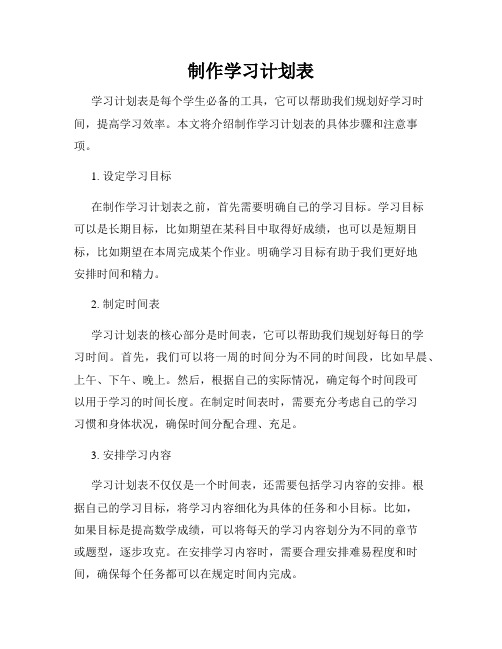 制作学习计划表

学习计划表是每个学生必备的工具，它可以帮助我们规划好学习时间，提高学习效率。本文将介绍制作学习计划表的具体步骤和注意事项。

1. 设定学习目标

在制作学习计划表之前，首先需要明确自己的学习目标。学习目标可以是长期目标，比如期望在某科目中取得好成绩，也可以是短期目标，比如期望在本周完成某个作业。明确学习目标有助于我们更好地安排时间和精力。

2. 制定时间表

学习计划表的核心部分是时间表，它可以帮助我们规划好每日的学习时间。首先，我们可以将一周的时间分为不同的时间段，比如早晨、上午、下午、晚上。然后，根据自己的实际情况，确定每个时间段可以用于学习的时间长度。在制定时间表时，需要充分考虑自己的学习习惯和身体状况，确保时间分配合理、充足。

3. 安排学习内容

学习计划表不仅仅是一个时间表，还需要包括学习内容的安排。根据自己的学习目标，将学习内容细化为具体的任务和小目标。比如，如果目标是提高数学成绩，可以将每天的学习内容划分为不同的章节或题型，逐步攻克。在安排学习内容时，需要合理安排难易程度和时间，确保每个任务都可以在规定时间内完成。